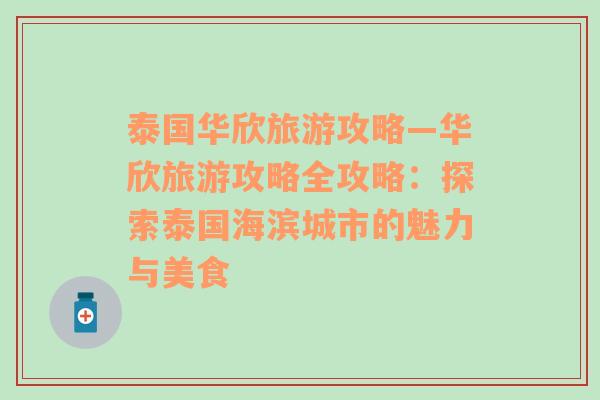 泰国华欣旅游攻略—华欣旅游攻略全攻略：探索泰国海滨城市的魅力与美食